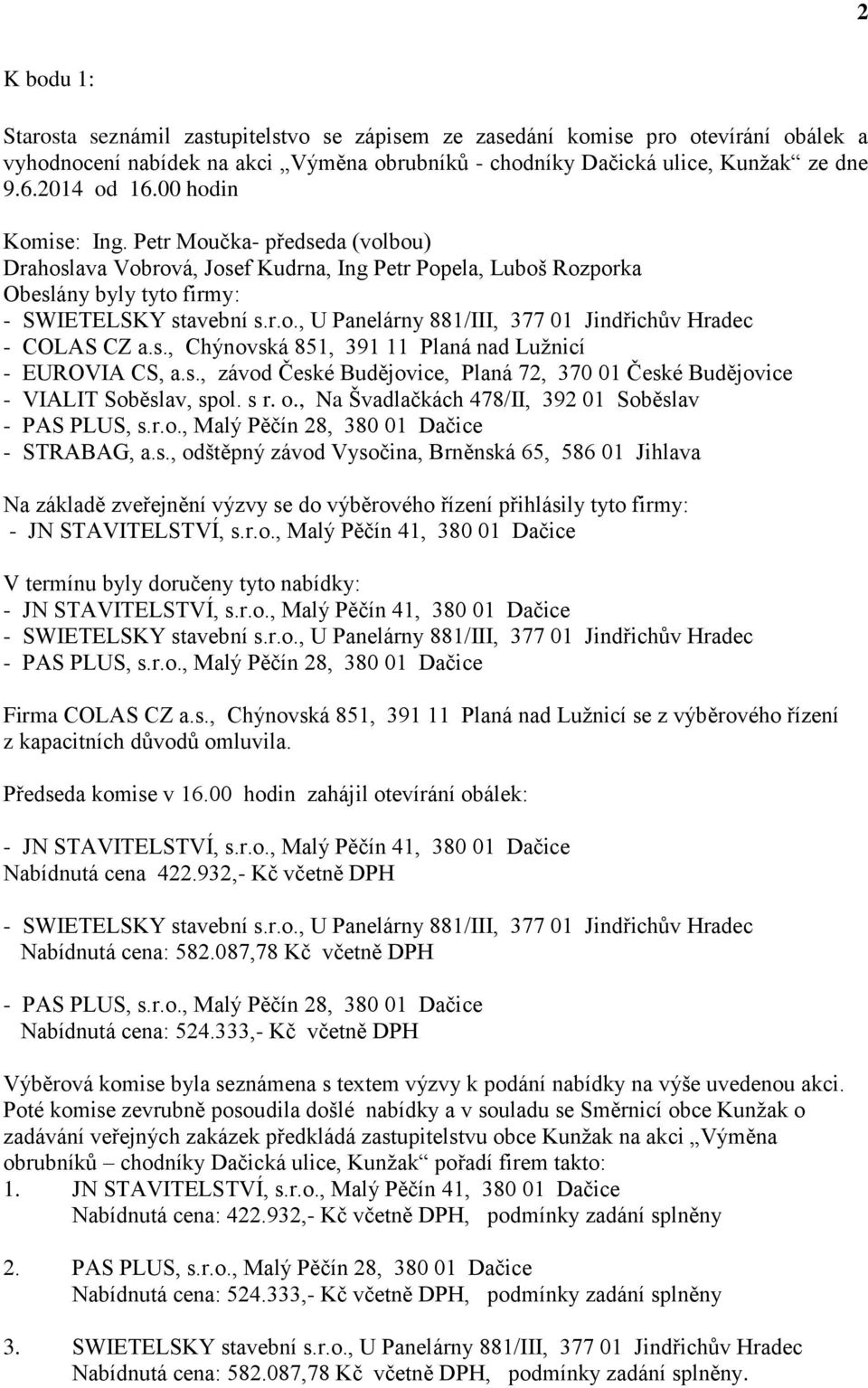 2

K bodu 1:

Starosta seznámil zastupitelstvo se zápisem ze zasedání komise pro otevírání obálek a vyhodnocení nabídek na akci „Výměna obrubníků - chodníky Dačická ulice, Kunžak“ ze dne 9.6.2014 od 16.00 hodin

Komise: Ing. Petr Moučka- předseda (volbou)
Drahoslava Vobrová, Josef Kudrna, Ing Petr Popela, Luboš Rozporka
Obeslány byly tyto firmy:
- SWIETELSKY stavební s.r.o., U Panelárny 881/III, 377 01 Jindřichův Hradec
- COLAS CZ a.s., Chýnovská 851, 391 11 Planá nad Lužnicí
- EUROVIA CS, a.s., závod České Budějovice, Planá 72, 370 01 České Budějovice
- VIALIT Soběslav, spol. s r. o., Na Švadlačkách 478/II, 392 01 Soběslav
- PAS PLUS, s.r.o., Malý Pěčín 28, 380 01 Dačice
- STRABAG, a.s., odštěpný závod Vysočina, Brněnská 65, 586 01 Jihlava

Na základě zveřejnění výzvy se do výběrového řízení přihlásily tyto firmy:
- JN STAVITELSTVÍ, s.r.o., Malý Pěčín 41, 380 01 Dačice

V termínu byly doručeny tyto nabídky:
- JN STAVITELSTVÍ, s.r.o., Malý Pěčín 41, 380 01 Dačice
- SWIETELSKY stavební s.r.o., U Panelárny 881/III, 377 01 Jindřichův Hradec
- PAS PLUS, s.r.o., Malý Pěčín 28, 380 01 Dačice

Firma COLAS CZ a.s., Chýnovská 851, 391 11 Planá nad Lužnicí se z výběrového řízení z kapacitních důvodů omluvila.

Předseda komise v 16.00 hodin zahájil otevírání obálek:

- JN STAVITELSTVÍ, s.r.o., Malý Pěčín 41, 380 01 Dačice
Nabídnutá cena 422.932,- Kč včetně DPH

- SWIETELSKY stavební s.r.o., U Panelárny 881/III, 377 01 Jindřichův Hradec
Nabídnutá cena: 582.087,78 Kč včetně DPH

- PAS PLUS, s.r.o., Malý Pěčín 28, 380 01 Dačice
Nabídnutá cena: 524.333,- Kč včetně DPH

Výběrová komise byla seznámena s textem výzvy k podání nabídky na výše uvedenou akci. Poté komise zevrubně posoudila došlé nabídky a v souladu se Směrnicí obce Kunžak o zadávání veřejných zakázek předkládá zastupitelstvu obce Kunžak na akci „Výměna obrubníků – chodníky Dačická ulice, Kunžak“ pořadí firem takto:
1. JN STAVITELSTVÍ, s.r.o., Malý Pěčín 41, 380 01 Dačice
Nabídnutá cena: 422.932,- Kč včetně DPH, podmínky zadání splněny

2. PAS PLUS, s.r.o., Malý Pěčín 28, 380 01 Dačice
Nabídnutá cena: 524.333,- Kč včetně DPH, podmínky zadání splněny

3. SWIETELSKY stavební s.r.o., U Panelárny 881/III, 377 01 Jindřichův Hradec
Nabídnutá cena: 582.087,78 Kč včetně DPH, podmínky zadání splněny.